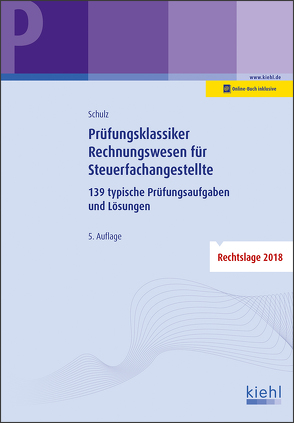 P

www.kiehl.de

Online-Buch inklusive

Schulz

Prüfungsklassiker Rechnungswesen für Steuerfachangestellte

139 typische Prüfungsaufgaben und Lösungen

5. Auflage

Rechtslage 2018

kiehl